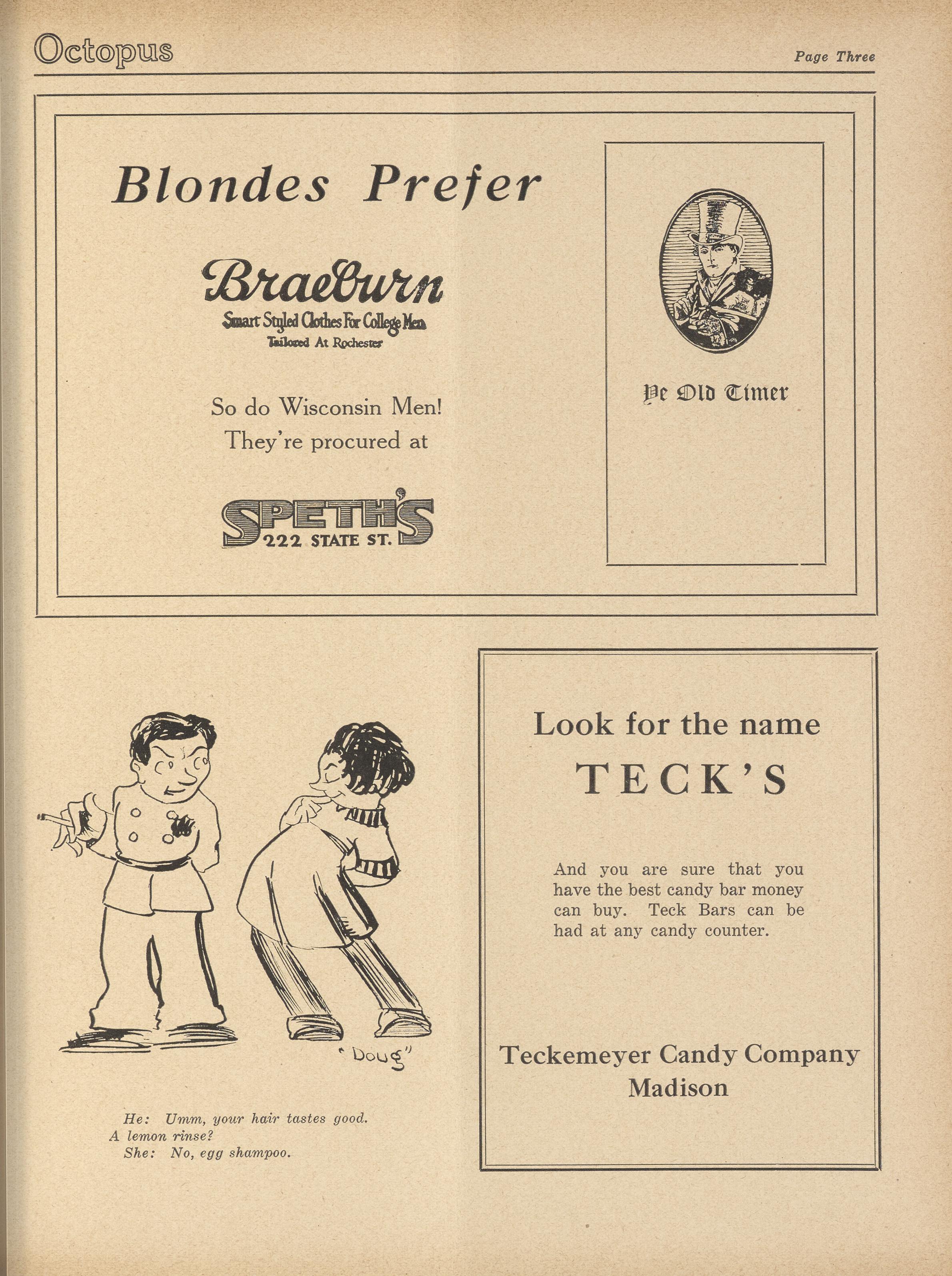 Octopus

Page Three

Blondes Prefer

Braeburn
Smart Styled Clothes For College Men
Tailored At Rochester

So do Wisconsin Men!
They're procured at

SPETH'S
222 STATE ST.

Ye Old Timer

"Doug"

He: Umm, your hair tastes good. A lemon rinse?
She: No, egg shampoo.

Look for the name
TECK'S

And you are sure that you have the best candy bar money can buy. Teck Bars can be had at any candy counter.

Teckemeyer Candy Company
Madison